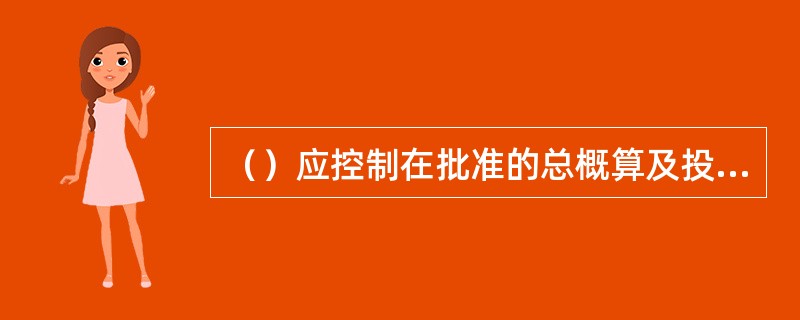 （）应控制在批准的总概算及投...